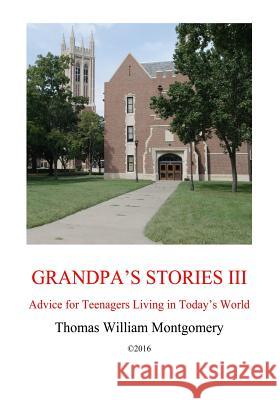 GRANDPA'S STORIES III

Advice for Teenagers Living in Today's World

Thomas William Montgomery

©2016

Kraina Książek